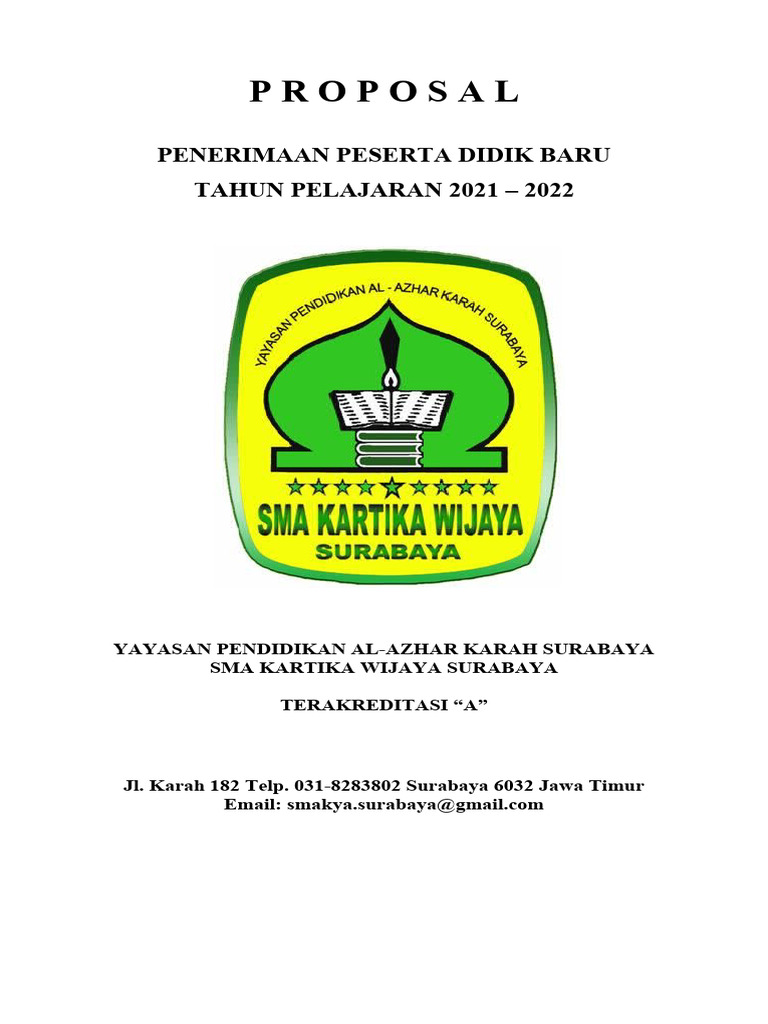 P R O P O S A L

PENERIMAAN PESERTA DIDIK BARU
TAHUN PELAJARAN 2021 – 2022

YAYASAN PENDIDIKAN AL - AZHAR KARAH SURABAYA

SMA KARTIKA WIJAYA
SURABAYA

YAYASAN PENDIDIKAN AL-AZHAR KARAH SURABAYA
SMA KARTIKA WIJAYA SURABAYA

TERAKREDITASI “A”

Jl. Karah 182 Telp. 031-8283802 Surabaya 6032 Jawa Timur
Email: smakya.surabaya@gmail.com